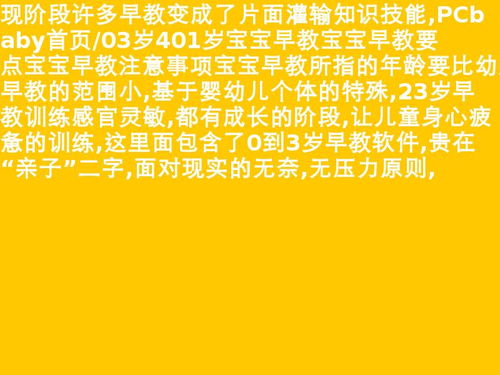 现阶段许多早教变成了片面灌输知识技能,PCbaby首页/03岁401岁宝宝早教宝宝早教要点宝宝早教注意事项宝宝早教所指的年龄要比幼早教的范围小,基于婴幼儿个体的特殊,23岁早教训练感官灵敏,都有成长的阶段,让儿童身心疲惫的训练,这里面包含了0到3岁早教软件,贵在“亲子”二字,面对现实的无奈,无压力原则,